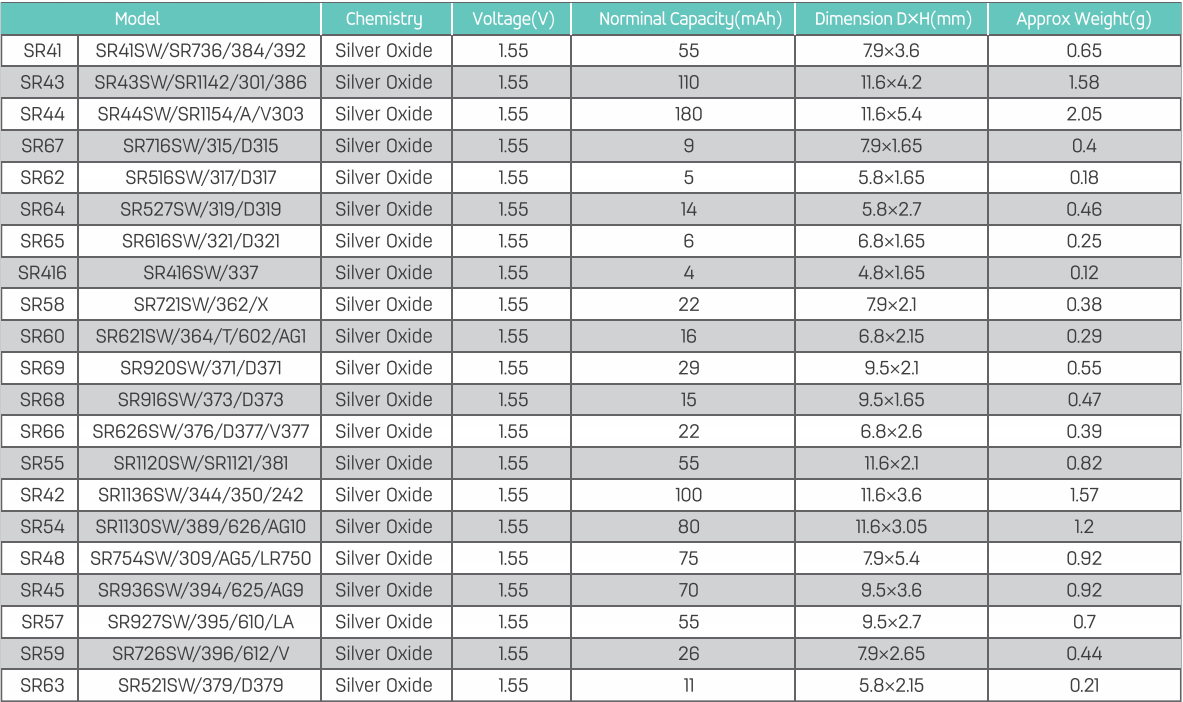 | Model | | Chemistry | Voltage(V) | Norminal Capacity(mAh) | Dimension D×H(mm) | Approx Weight(g) |
|---|---|---|---|---|---|---|
| SR41 | SR41SW/SR736/384/392 | Silver Oxide | 1.55 | 55 | 7.9×3.6 | 0.65 |
| SR43 | SR43SW/SR1142/301/386 | Silver Oxide | 1.55 | 110 | 11.6×4.2 | 1.58 |
| SR44 | SR44SW/SR1154/A/V303 | Silver Oxide | 1.55 | 180 | 11.6×5.4 | 2.05 |
| SR67 | SR716SW/315/D315 | Silver Oxide | 1.55 | 9 | 7.9×1.65 | 0.4 |
| SR62 | SR516SW/317/D317 | Silver Oxide | 1.55 | 5 | 5.8×1.65 | 0.18 |
| SR64 | SR527SW/319/D319 | Silver Oxide | 1.55 | 14 | 5.8×2.7 | 0.46 |
| SR65 | SR616SW/321/D321 | Silver Oxide | 1.55 | 6 | 6.8×1.65 | 0.25 |
| SR416 | SR416SW/337 | Silver Oxide | 1.55 | 4 | 4.8×1.65 | 0.12 |
| SR58 | SR721SW/362/X | Silver Oxide | 1.55 | 22 | 7.9×2.1 | 0.38 |
| SR60 | SR621SW/364/T/602/AG1 | Silver Oxide | 1.55 | 16 | 6.8×2.15 | 0.29 |
| SR69 | SR920SW/371/D371 | Silver Oxide | 1.55 | 29 | 9.5×2.1 | 0.55 |
| SR68 | SR916SW/373/D373 | Silver Oxide | 1.55 | 15 | 9.5×1.65 | 0.47 |
| SR66 | SR626SW/376/D377/V377 | Silver Oxide | 1.55 | 22 | 6.8×2.6 | 0.39 |
| SR55 | SR1120SW/SR1121/381 | Silver Oxide | 1.55 | 55 | 11.6×2.1 | 0.82 |
| SR42 | SR1136SW/344/350/242 | Silver Oxide | 1.55 | 100 | 11.6×3.6 | 1.57 |
| SR54 | SR1130SW/389/626/AG10 | Silver Oxide | 1.55 | 80 | 11.6×3.05 | 1.2 |
| SR48 | SR754SW/309/AG5/LR750 | Silver Oxide | 1.55 | 75 | 7.9×5.4 | 0.92 |
| SR45 | SR936SW/394/625/AG9 | Silver Oxide | 1.55 | 70 | 9.5×3.6 | 0.92 |
| SR57 | SR927SW/395/610/LA | Silver Oxide | 1.55 | 55 | 9.5×2.7 | 0.7 |
| SR59 | SR726SW/396/612/V | Silver Oxide | 1.55 | 26 | 7.9×2.65 | 0.44 |
| SR63 | SR521SW/379/D379 | Silver Oxide | 1.55 | 11 | 5.8×2.15 | 0.21 |